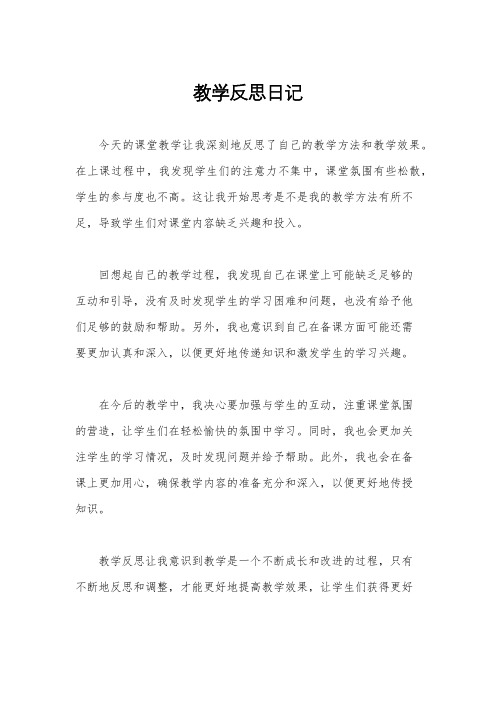 教学反思日记

今天的课堂教学让我深刻地反思了自己的教学方法和教学效果。在上课过程中，我发现学生们的注意力不集中，课堂氛围有些松散，学生的参与度也不高。这让我开始思考是不是我的教学方法有所不足，导致学生们对课堂内容缺乏兴趣和投入。

回想起自己的教学过程，我发现自己在课堂上可能缺乏足够的互动和引导，没有及时发现学生的学习困难和问题，也没有给予他们足够的鼓励和帮助。另外，我也意识到自己在备课方面可能还需要更加认真和深入，以便更好地传递知识和激发学生的学习兴趣。

在今后的教学中，我决心要加强与学生的互动，注重课堂氛围的营造，让学生们在轻松愉快的氛围中学习。同时，我也会更加关注学生的学习情况，及时发现问题并给予帮助。此外，我也会在备课上更加用心，确保教学内容的准备充分和深入，以便更好地传授知识。

教学反思让我意识到教学是一个不断成长和改进的过程，只有不断地反思和调整，才能更好地提高教学效果，让学生们获得更好